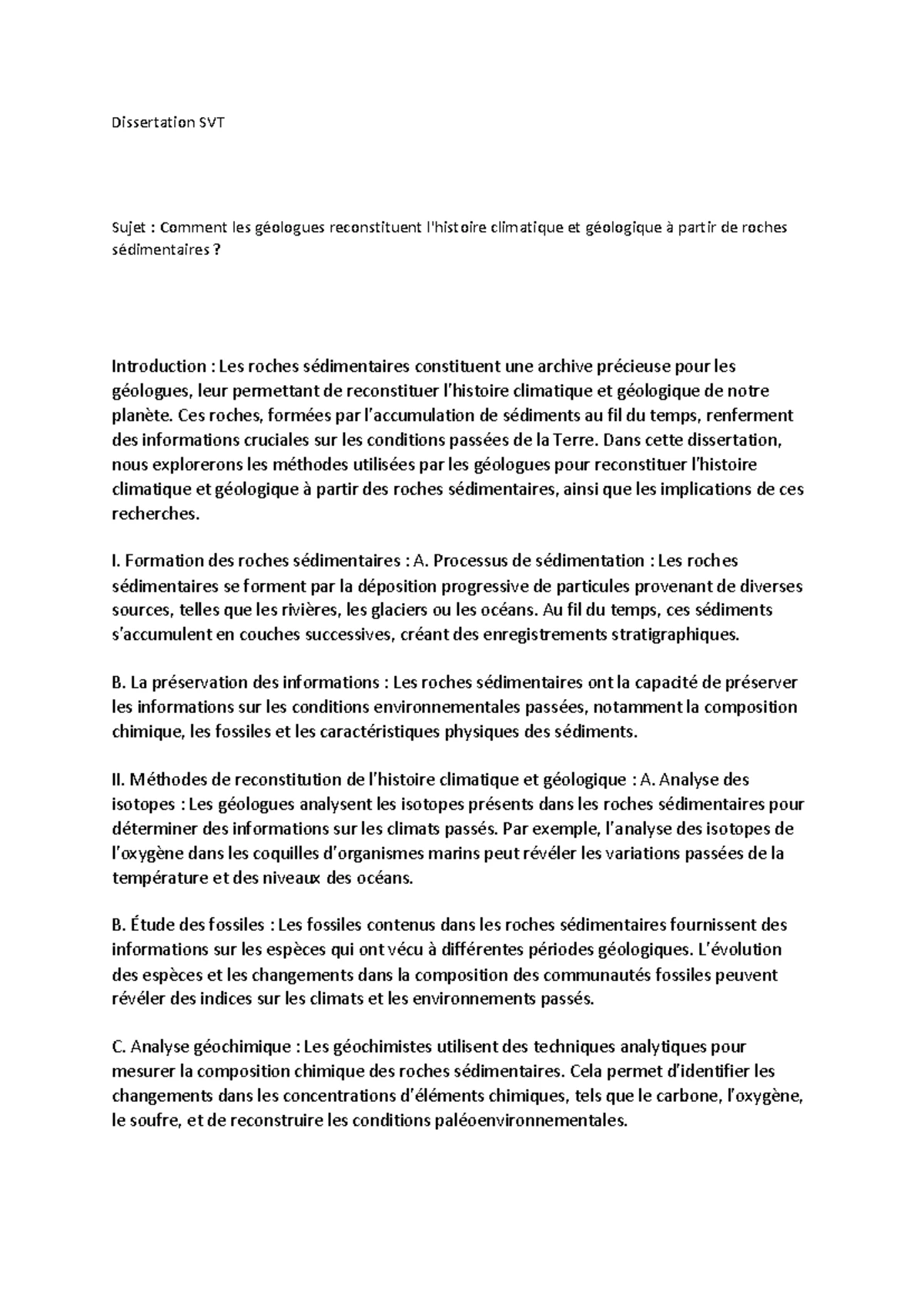 Dissertation SVT

Sujet : Comment les géologues reconstituent l'histoire climatique et géologique à partir de roches sédimentaires ?

Introduction : Les roches sédimentaires constituent une archive précieuse pour les géologues, leur permettant de reconstituer l'histoire climatique et géologique de notre planète. Ces roches, formées par l'accumulation de sédiments au fil du temps, renferment des informations cruciales sur les conditions passées de la Terre. Dans cette dissertation, nous explorerons les méthodes utilisées par les géologues pour reconstituer l'histoire climatique et géologique à partir des roches sédimentaires, ainsi que les implications de ces recherches.

I. Formation des roches sédimentaires : A. Processus de sédimentation : Les roches sédimentaires se forment par la déposition progressive de particules provenant de diverses sources, telles que les rivières, les glaciers ou les océans. Au fil du temps, ces sédiments s'accumulent en couches successives, créant des enregistrements stratigraphiques.

B. La préservation des informations : Les roches sédimentaires ont la capacité de préserver les informations sur les conditions environnementales passées, notamment la composition chimique, les fossiles et les caractéristiques physiques des sédiments.

II. Méthodes de reconstitution de l'histoire climatique et géologique : A. Analyse des isotopes : Les géologues analysent les isotopes présents dans les roches sédimentaires pour déterminer des informations sur les climats passés. Par exemple, l'analyse des isotopes de l'oxygène dans les coquilles d'organismes marins peut révéler les variations passées de la température et des niveaux des océans.

B. Étude des fossiles : Les fossiles contenus dans les roches sédimentaires fournissent des informations sur les espèces qui ont vécu à différentes périodes géologiques. L'évolution des espèces et les changements dans la composition des communautés fossiles peuvent révéler des indices sur les climats et les environnements passés.

C. Analyse géochimique : Les géochimistes utilisent des techniques analytiques pour mesurer la composition chimique des roches sédimentaires. Cela permet d'identifier les changements dans les concentrations d'éléments chimiques, tels que le carbone, l'oxygène, le soufre, et de reconstruire les conditions paléoenvironnementales.